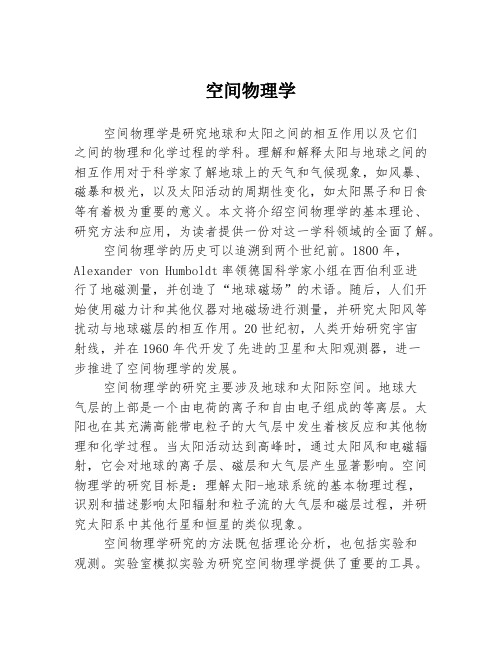 空间物理学

空间物理学是研究地球和太阳之间的相互作用以及它们之间的物理和化学过程的学科。理解和解释太阳与地球之间的相互作用对于科学家了解地球上的天气和气候现象，如风暴、磁暴和极光，以及太阳活动的周期性变化，如太阳黑子和日食等有着极为重要的意义。本文将介绍空间物理学的基本理论、研究方法和应用，为读者提供一份对这一学科领域的全面了解。

空间物理学的历史可以追溯到两个世纪前。1800 年，Alexander von Humboldt 率领德国科学家小组在西伯利亚进行了地磁测量，并创造了“地球磁场”的术语。随后，人们开始使用磁力计和其他仪器对地磁场进行测量，并研究太阳风等扰动与地球磁层的相互作用。20 世纪初，人类开始研究宇宙射线，并在 1960 年代开发了先进的卫星和太阳观测器，进一步推进了空间物理学的发展。

空间物理学的研究主要涉及地球和太阳际空间。地球大气层的上部是一个由电荷的离子和自由电子组成的等离层。太阳也在其充满高能带电粒子的大气层中发生着核反应和其他物理和化学过程。当太阳活动达到高峰时，通过太阳风和电磁辐射，它会对地球的离子层、磁层和大气层产生显著影响。空间物理学的研究目标是：理解太阳-地球系统的基本物理过程，识别和描述影响太阳辐射和粒子流的大气层和磁层过程，并研究太阳系中其他行星和恒星的类似现象。

空间物理学研究的方法既包括理论分析，也包括实验和观测。实验室模拟实验为研究空间物理学提供了重要的工具。